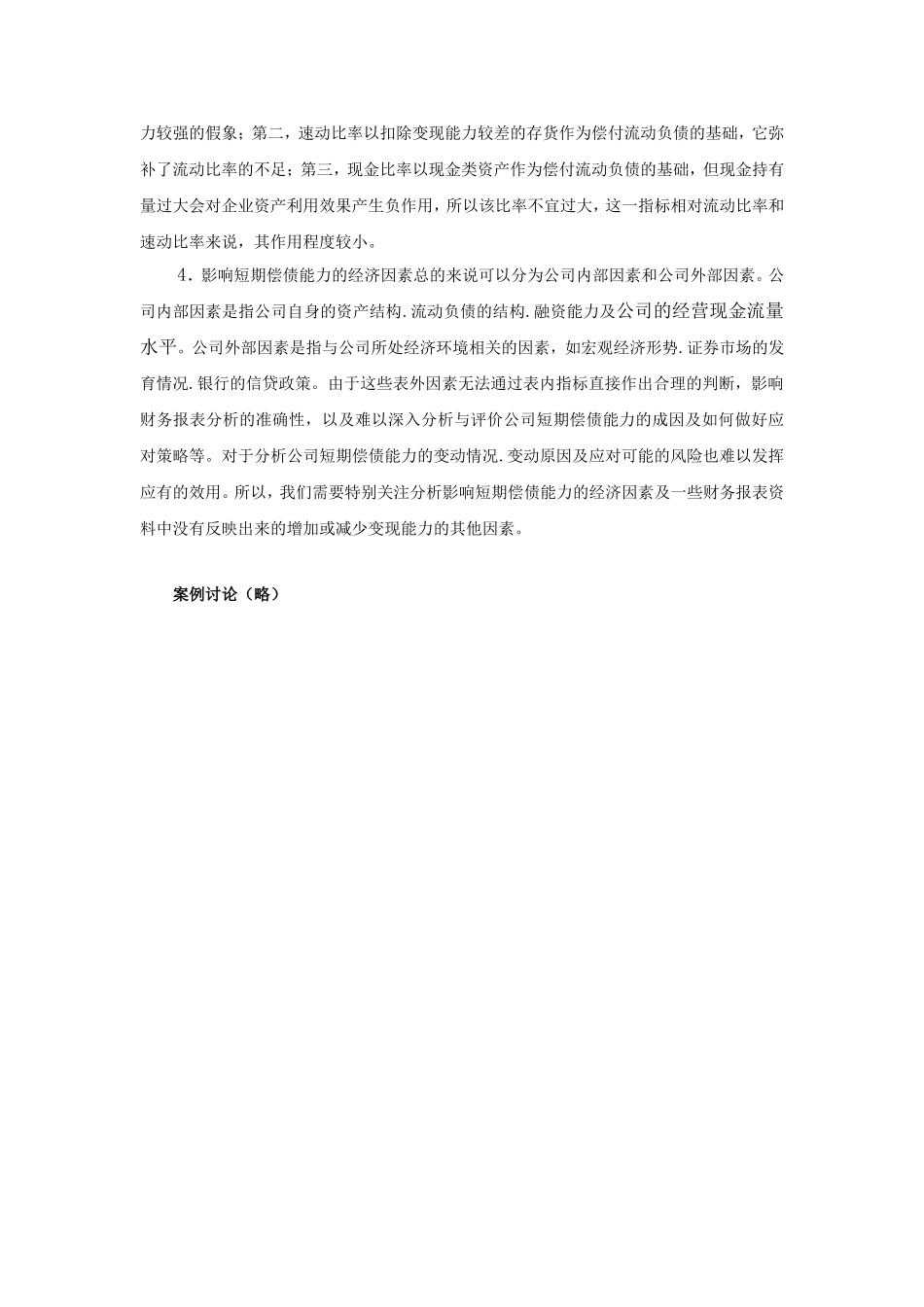 力较强的假象；第二，速动比率以扣除变现能力较差的存货作为偿付流动负债的基础，它弥补了流动比率的不足；第三，现金比率以现金类资产作为偿付流动负债的基础，但现金持有量过大会对企业资产利用效果产生负作用，所以该比率不宜过大，这一指标相对流动比率和速动比率来说，其作用程度较小。

4．影响短期偿债能力的经济因素总的来说可以分为公司内部因素和公司外部因素。公司内部因素是指公司自身的资产结构.流动负债的结构.融资能力及公司的经营现金流量水平。公司外部因素是指与公司所处经济环境相关的因素，如宏观经济形势.证券市场的发育情况.银行的信贷政策。由于这些表外因素无法通过表内指标直接作出合理的判断，影响财务报表分析的准确性，以及难以深入分析与评价公司短期偿债能力的成因及如何做好应对策略等。对于分析公司短期偿债能力的变动情况.变动原因及应对可能的风险也难以发挥应有的效用。所以，我们需要特别关注分析影响短期偿债能力的经济因素及一些财务报表资料中没有反映出来的增加或减少变现能力的其他因素。

案例讨论（略）